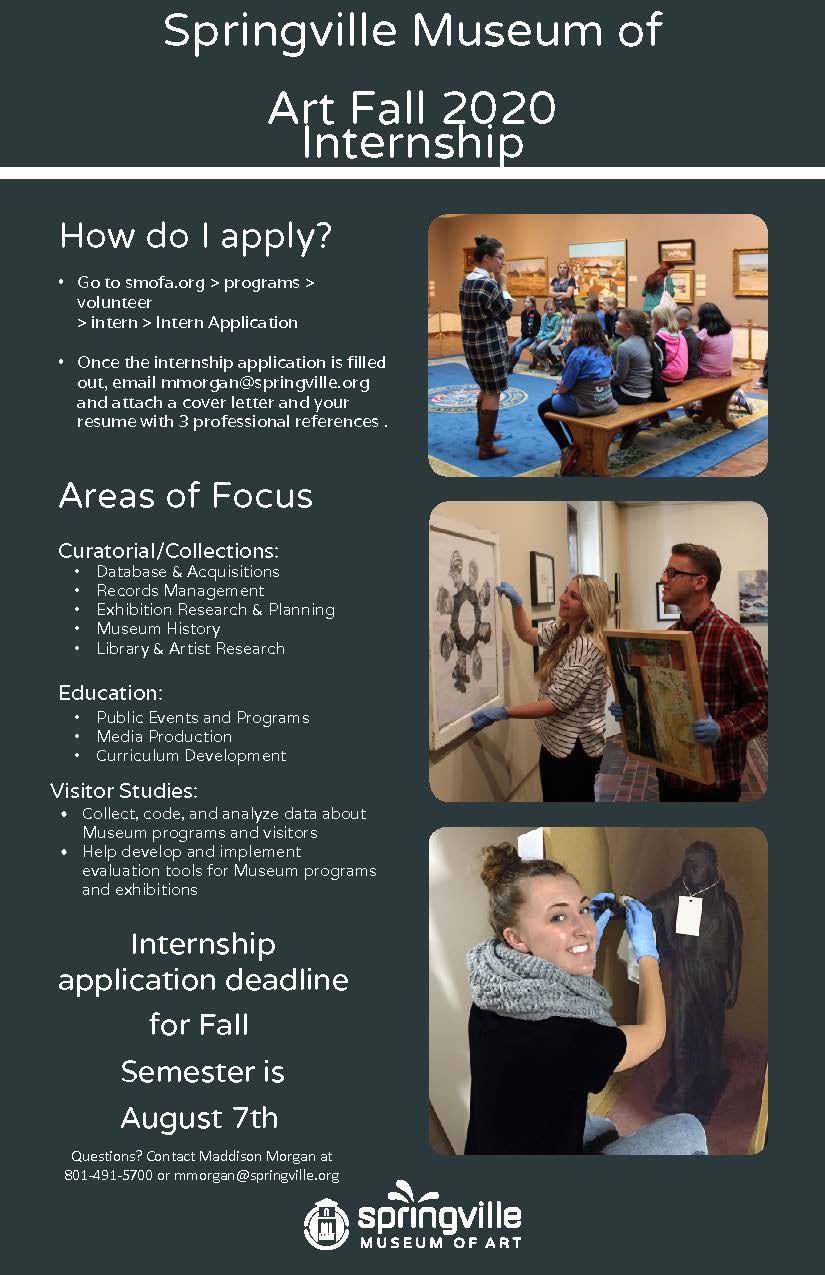 Springville Museum of Art Fall 2020 Internship

How do I apply?

• Go to smofa.org > programs > volunteer > intern > Intern Application

• Once the internship application is filled out, email mmorgan@springville.org and attach a cover letter and your resume with 3 professional references .

Areas of Focus

Curatorial/Collections:
• Database & Acquisitions
• Records Management
• Exhibition Research & Planning
• Museum History
• Library & Artist Research

Education:
• Public Events and Programs
• Media Production
• Curriculum Development

Visitor Studies:
• Collect, code, and analyze data about Museum programs and visitors
• Help develop and implement evaluation tools for Museum programs and exhibitions

Internship application deadline for Fall Semester is August 7th

Questions? Contact Maddison Morgan at 801-491-5700 or mmorgan@springville.org

springville MUSEUM OF ART